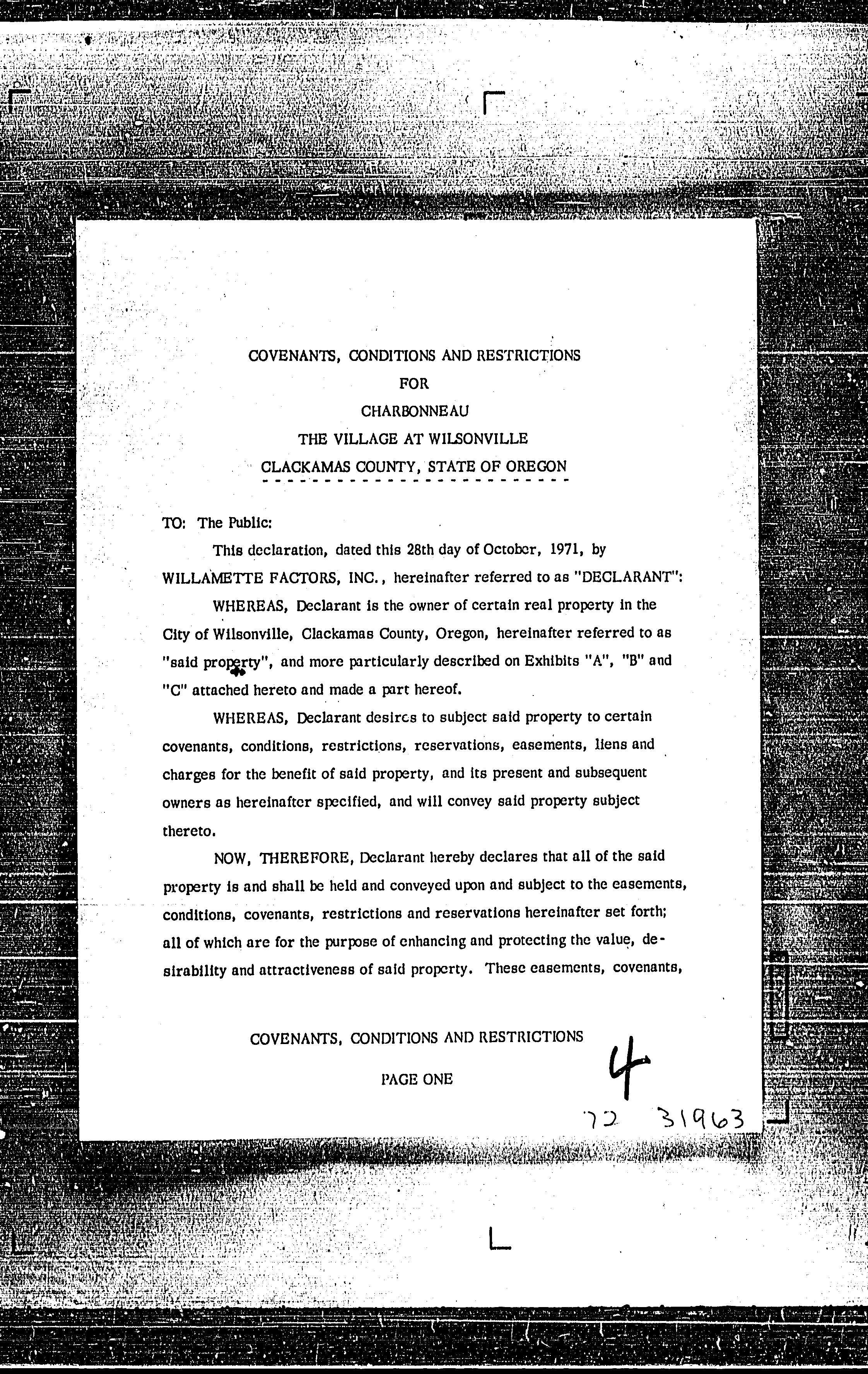 COVENANTS, CONDITIONS AND RESTRICTIONS
FOR
CHARBONNEAU
THE VILLAGE AT WILSONVILLE
CLACKAMAS COUNTY, STATE OF OREGON

TO: The Public:

This declaration, dated this 28th day of October, 1971, by WILLAMETTE FACTORS, INC., hereinafter referred to as "DECLARANT":

WHEREAS, Declarant is the owner of certain real property in the City of Wilsonville, Clackamas County, Oregon, hereinafter referred to as "said property", and more particularly described on Exhibits "A", "B" and "C" attached hereto and made a part hereof.

WHEREAS, Declarant desires to subject said property to certain covenants, conditions, restrictions, reservations, easements, liens and charges for the benefit of said property, and its present and subsequent owners as hereinafter specified, and will convey said property subject thereto.

NOW, THEREFORE, Declarant hereby declares that all of the said property is and shall be held and conveyed upon and subject to the easements, conditions, covenants, restrictions and reservations hereinafter set forth; all of which are for the purpose of enhancing and protecting the value, desirability and attractiveness of said property. These easements, covenants,

COVENANTS, CONDITIONS AND RESTRICTIONS

PAGE ONE

4

72 31963